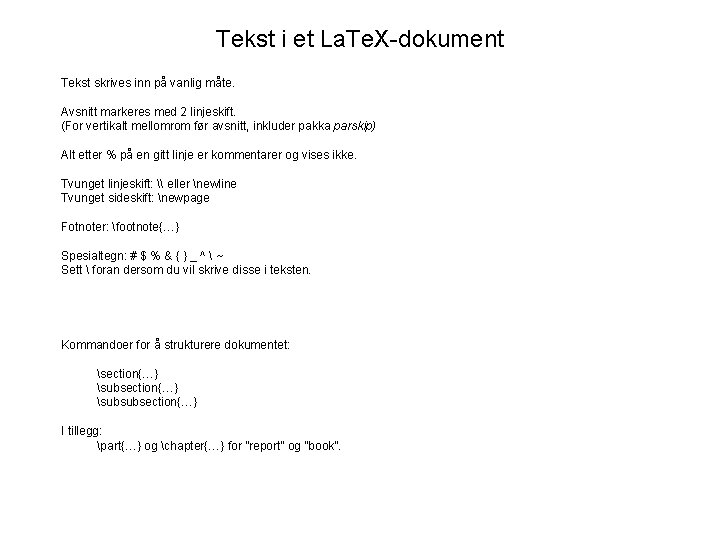 Tekst i et LaTeX-dokument

Tekst skrives inn på vanlig måte.

Avsnitt markeres med 2 linjeskift.
(For vertikalt mellomrom før avsnitt, inkluder pakka parskip)

Alt etter % på en gitt linje er kommentarer og vises ikke.

Tvunget linjeskift: \\ eller \newline
Tvunget sideskift: \newpage

Fotnoter: \footnote{…}

Spesialtegn: # $ % & { } _ ^ \ ~
Sett \ foran dersom du vil skrive disse i teksten.

Kommandoer for å strukturere dokumentet:

\section{…}
\subsection{…}
\subsubsection{…}

I tillegg:
\part{…} og \chapter{…} for "report" og "book".